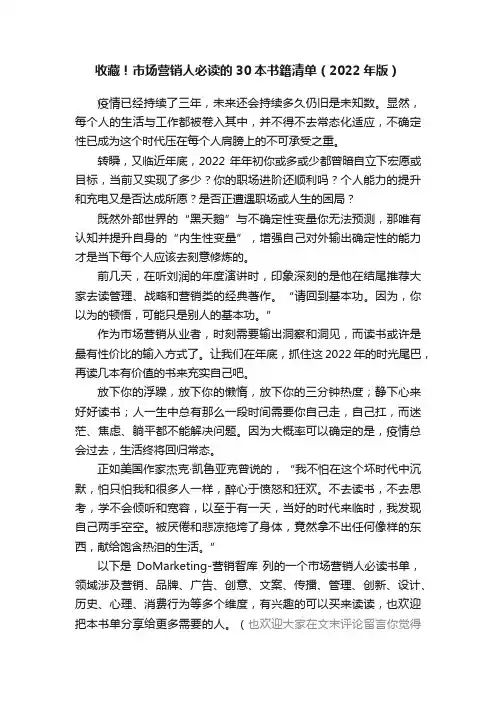 收藏！市场营销人必读的 30 本书籍清单（2022 年版）

疫情已经持续了三年，未来还会持续多久仍旧是未知数。显然，每个人的生活与工作都被卷入其中，并不得不去常态化适应，不确定性已成为这个时代压在每个人肩膀上的不可承受之重。

转瞬，又临近年底，2022 年年初你或多或少都曾暗自立下宏愿或目标，当前又实现了多少？你的职场进阶还顺利吗？个人能力的提升和充电又是否达成所愿？是否正遭遇职场或人生的困局？

既然外部世界的“黑天鹅”与不确定性变量你无法预测，那唯有认知并提升自身的“内生性变量”，增强自己对外输出确定性的能力才是当下每个人应该去刻意修炼的。

前几天，在听刘润的年度演讲时，印象深刻的是他在结尾推荐大家去读管理、战略和营销类的经典著作。“请回到基本功。因为，你以为的顿悟，可能只是别人的基本功。”

作为市场营销从业者，时刻需要输出洞察和洞见，而读书或许是最有性价比的输入方式了。让我们在年底，抓住这 2022 年的时光尾巴，再读几本有价值的书来充实自己吧。

放下你的浮躁，放下你的懒惰，放下你的三分钟热度；静下心来好好读书；人一生中总有那么一段时间需要你自己走，自己扛，而迷茫、焦虑、躺平都不能解决问题。因为大概率可以确定的是，疫情总会过去，生活终将回归常态。

正如美国作家杰克·凯鲁亚克曾说的，“我不怕在这个坏时代中沉默，怕只怕我和很多人一样，醉心于愤怒和狂欢。不去读书，不去思考，学不会倾听和宽容，以至于有一天，当好的时代来临时，我发现自己两手空空。被厌倦和悲凉拖垮了身体，竟然拿不出任何像样的东西，献给饱含热泪的生活。”

以下是 DoMarketing-营销智库 列的一个市场营销人必读书单，领域涉及营销、品牌、广告、创意、文案、传播、管理、创新、设计、历史、心理、消费行为等多个维度，有兴趣的可以买来读读，也欢迎把本书单分享给更多需要的人。（也欢迎大家在文末评论留言你觉得